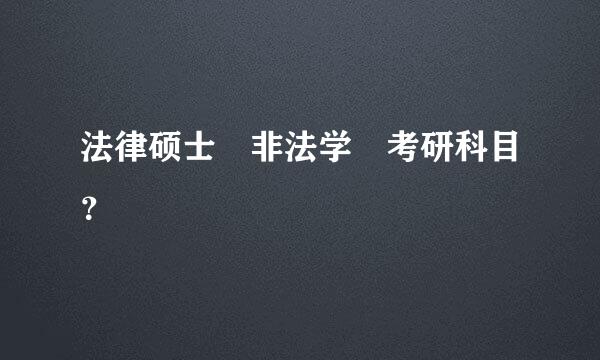 法律硕士　非法学　考研科目?